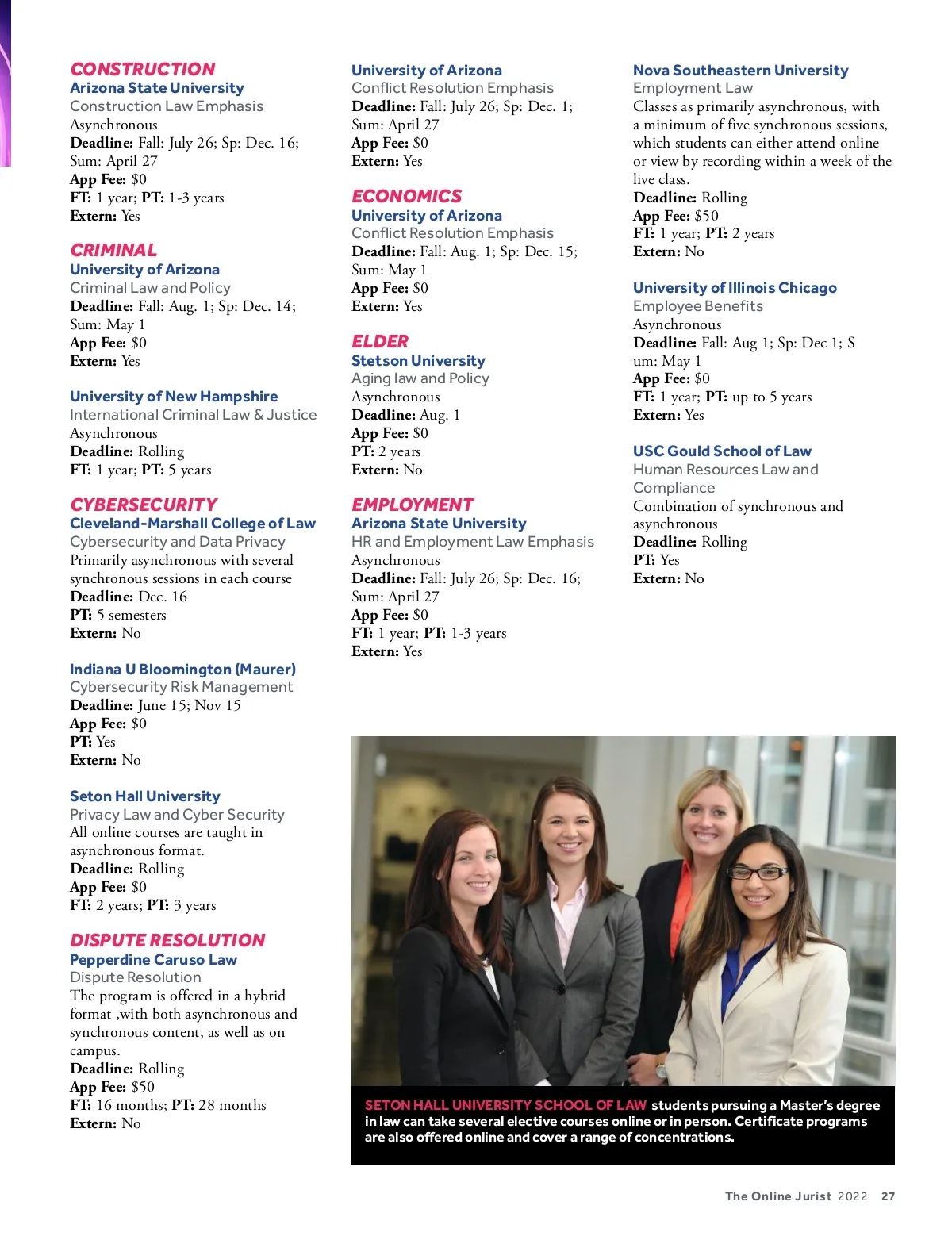 CONSTRUCTION
Arizona State University
Construction Law Emphasis
Asynchronous
Deadline: Fall: July 26; Sp: Dec. 16; Sum: April 27
App Fee: $0
FT: 1 year; PT: 1-3 years
Extern: Yes

CRIMINAL
University of Arizona
Criminal Law and Policy
Deadline: Fall: Aug. 1; Sp: Dec. 14; Sum: May 1
App Fee: $0
Extern: Yes

University of New Hampshire
International Criminal Law & Justice
Asynchronous
Deadline: Rolling
FT: 1 year; PT: 5 years

CYBERSECURITY
Cleveland-Marshall College of Law
Cybersecurity and Data Privacy
Primarily asynchronous with several synchronous sessions in each course
Deadline: Dec. 16
PT: 5 semesters
Extern: No

Indiana U Bloomington (Maurer)
Cybersecurity Risk Management
Deadline: June 15; Nov 15
App Fee: $0
PT: Yes
Extern: No

Seton Hall University
Privacy Law and Cyber Security
All online courses are taught in asynchronous format.
Deadline: Rolling
App Fee: $0
FT: 2 years; PT: 3 years

DISPUTE RESOLUTION
Pepperdine Caruso Law
Dispute Resolution
The program is offered in a hybrid format ,with both asynchronous and synchronous content, as well as on campus.
Deadline: Rolling
App Fee: $50
FT: 16 months; PT: 28 months
Extern: No

University of Arizona
Conflict Resolution Emphasis
Deadline: Fall: July 26; Sp: Dec. 1; Sum: April 27
App Fee: $0
Extern: Yes

ECONOMICS
University of Arizona
Conflict Resolution Emphasis
Deadline: Fall: Aug. 1; Sp: Dec. 15; Sum: May 1
App Fee: $0
Extern: Yes

ELDER
Stetson University
Aging law and Policy
Asynchronous
Deadline: Aug. 1
App Fee: $0
PT: 2 years
Extern: No

EMPLOYMENT
Arizona State University
HR and Employment Law Emphasis
Asynchronous
Deadline: Fall: July 26; Sp: Dec. 16; Sum: April 27
App Fee: $0
FT: 1 year; PT: 1-3 years
Extern: Yes

Nova Southeastern University
Employment Law
Classes as primarily asynchronous, with a minimum of five synchronous sessions, which students can either attend online or view by recording within a week of the live class.
Deadline: Rolling
App Fee: $50
FT: 1 year; PT: 2 years
Extern: No

University of Illinois Chicago
Employee Benefits
Asynchronous
Deadline: Fall: Aug 1; Sp: Dec 1; S um: May 1
App Fee: $0
FT: 1 year; PT: up to 5 years
Extern: Yes

USC Gould School of Law
Human Resources Law and Compliance
Combination of synchronous and asynchronous
Deadline: Rolling
PT: Yes
Extern: No

SETON HALL UNIVERSITY SCHOOL OF LAW students pursuing a Master's degree in law can take several elective courses online or in person. Certificate programs are also offered online and cover a range of concentrations.

The Online Jurist 2022 27